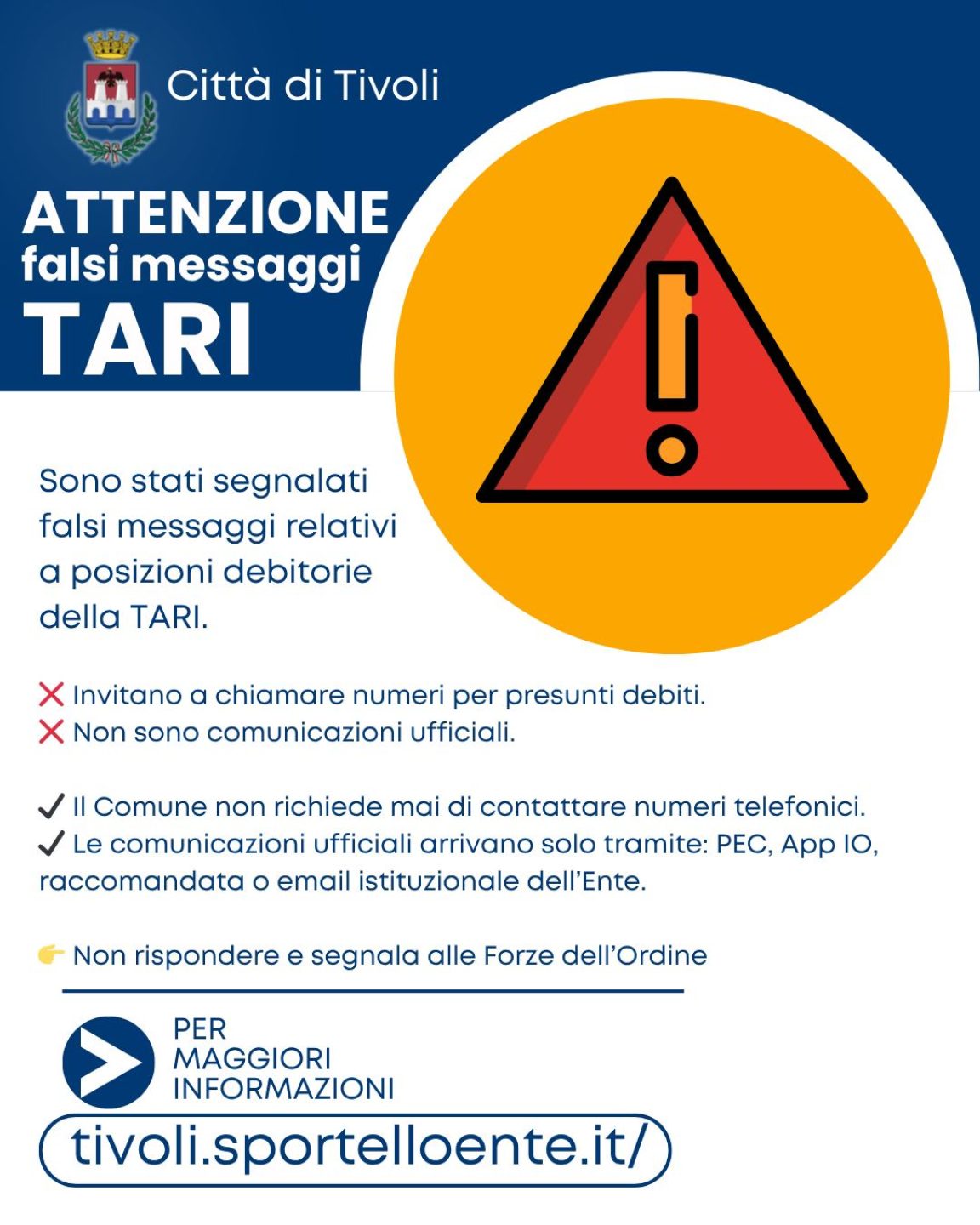 Città di Tivoli

ATTENZIONE
falsi messaggi
TARI

Sono stati segnalati falsi messaggi relativi a posizioni debitorie della TARI.

❌ Invitano a chiamare numeri per presunti debiti.
❌ Non sono comunicazioni ufficiali.

✔ Il Comune non richiede mai di contattare numeri telefonici.
✔ Le comunicazioni ufficiali arrivano solo tramite: PEC, App IO, raccomandata o email istituzionale dell'Ente.

👉 Non rispondere e segnala alle Forze dell'Ordine

PER MAGGIORI INFORMAZIONI

tivoli.sportelloente.it/